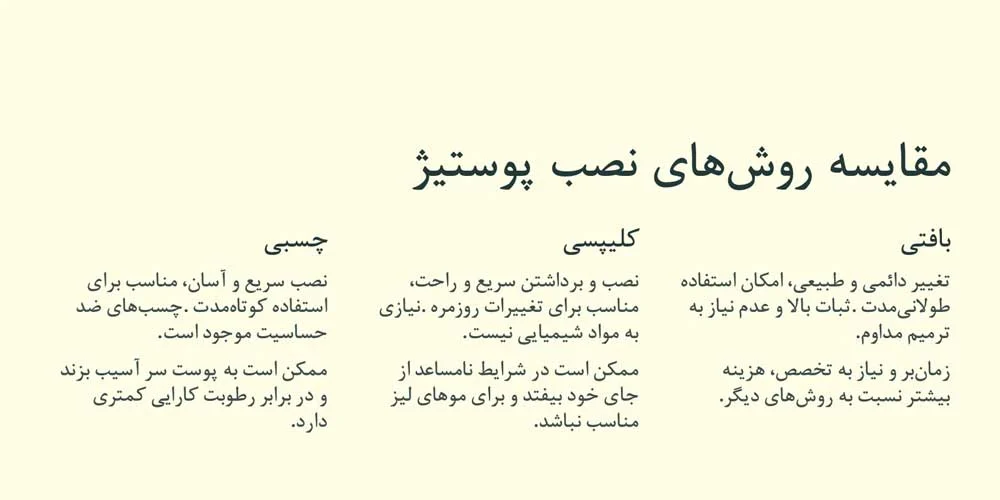 مقایسه روش‌های نصب پوستیژ

بافتی

تغییر دائمی و طبیعی، امکان استفاده طولانی‌مدت .ثبات بالا و عدم نیاز به ترمیم مداوم.

زمان‌بر و نیاز به تخصص، هزینه بیشتر نسبت به روش‌های دیگر.

کلیپسی

نصب و برداشتن سریع و راحت، مناسب برای تغییرات روزمره .نیازی به مواد شیمیایی نیست.

ممکن است در شرایط نامساعد از جای خود بیفتد و برای موهای لیز مناسب نباشد.

چسبی

نصب سریع و آسان، مناسب برای استفاده کوتاه‌مدت .چسب‌های ضد حساسیت موجود است.

ممکن است به پوست سر آسیب بزند و در برابر رطوبت کارایی کمتری دارد.